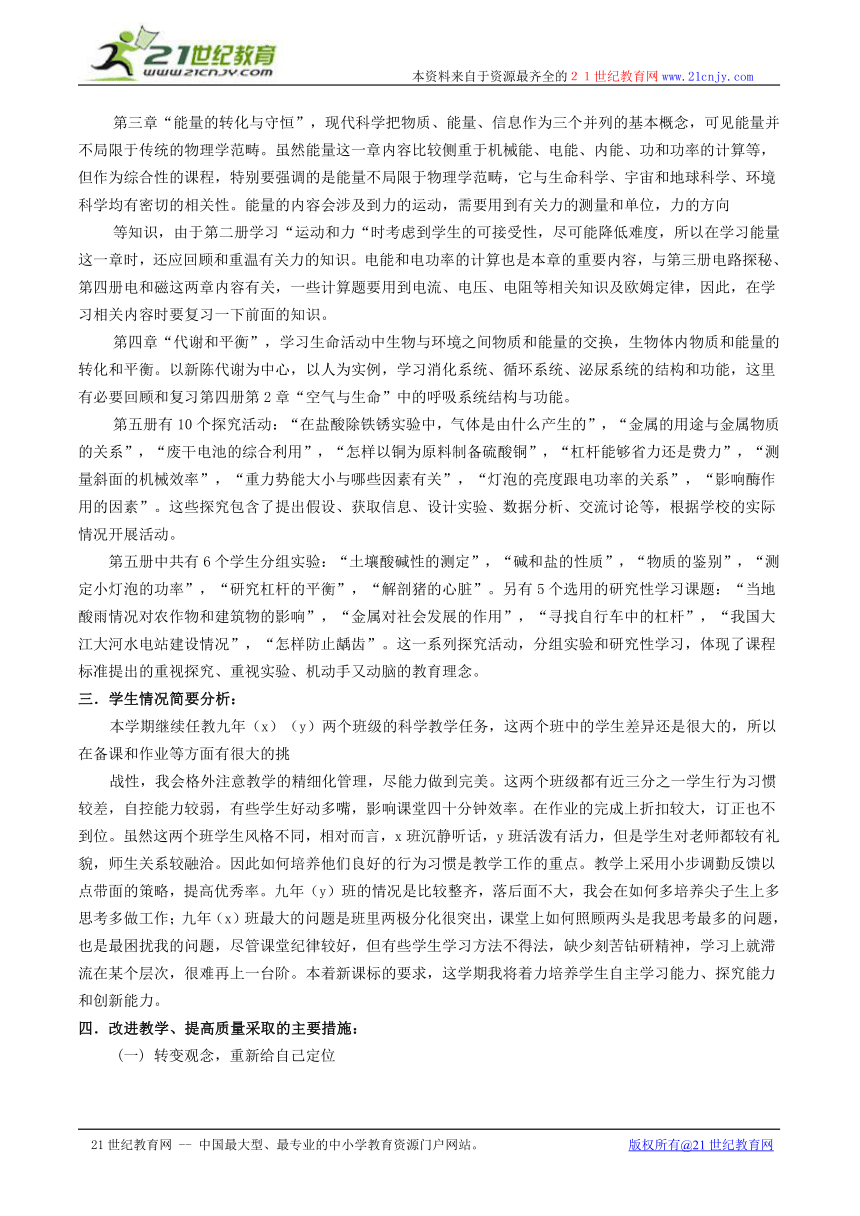 21世纪教育
www.21cnjy.com

本资料来自于资源最齐全的２１世纪教育网www.21cnjy.com

第三章“能量的转化与守恒”，现代科学把物质、能量、信息作为三个并列的基本概念，可见能量并不局限于传统的物理学范畴。虽然能量这一章内容比较侧重于机械能、电能、内能、功和功率的计算等，但作为综合性的课程，特别要强调的是能量不局限于物理学范畴，它与生命科学、宇宙和地球科学、环境科学均有密切的相关性。能量的内容会涉及到力的运动，需要用到有关力的测量和单位，力的方向

等知识，由于第二册学习“运动和力“时考虑到学生的可接受性，尽可能降低难度，所以在学习能量这一章时，还应回顾和重温有关力的知识。电能和电功率的计算也是本章的重要内容，与第三册电路探秘、第四册电和磁这两章内容有关，一些计算题要用到电流、电压、电阻等相关知识及欧姆定律，因此，在学习相关内容时要复习一下前面的知识。

第四章“代谢和平衡”，学习生命活动中生物与环境之间物质和能量的交换，生物体内物质和能量的转化和平衡。以新陈代谢为中心，以人为实例，学习消化系统、循环系统、泌尿系统的结构和功能，这里有必要回顾和复习第四册第2章“空气与生命”中的呼吸系统结构与功能。

第五册有10个探究活动：“在盐酸除铁锈实验中，气体是由什么产生的”，“金属的用途与金属物质的关系”，“废干电池的综合利用”，“怎样以铜为原料制备硫酸铜”，“杠杆能够省力还是费力”，“测量斜面的机械效率”，“重力势能大小与哪些因素有关”，“灯泡的亮度跟电功率的关系”，“影响酶作用的因素”。这些探究包含了提出假设、获取信息、设计实验、数据分析、交流讨论等，根据学校的实际情况开展活动。

第五册中共有6个学生分组实验：“土壤酸碱性的测定”，“碱和盐的性质”，“物质的鉴别”，“测定小灯泡的功率”，“研究杠杆的平衡”，“解剖猪的心脏”。另有5个选用的研究性学习课题：“当地酸雨情况对农作物和建筑物的影响”，“金属对社会发展的作用”，“寻找自行车中的杠杆”，“我国大江大河水电站建设情况”，“怎样防止龋齿”。这一系列探究活动，分组实验和研究性学习，体现了课程标准提出的重视探究、重视实验、机动手又动脑的教育理念。

三．学生情况简要分析：

本学期继续任教九年（x）（y）两个班级的科学教学任务，这两个班中的学生差异还是很大的，所以在备课和作业等方面有很大的挑

战性，我会格外注意教学的精细化管理，尽能力做到完美。这两个班级都有近三分之一学生行为习惯较差，自控能力较弱，有些学生好动多嘴，影响课堂四十分钟效率。在作业的完成上折扣较大，订正也不到位。虽然这两个班学生风格不同，相对而言，x班沉静听话，y班活泼有活力，但是学生对老师都较有礼貌，师生关系较融洽。因此如何培养他们良好的行为习惯是教学工作的重点。教学上采用小步调勤反馈以点带面的策略，提高优秀率。九年（y）班的情况是比较整齐，落后面不大，我会在如何多培养尖子生上多思考多做工作；九年（x）班最大的问题是班里两极分化很突出，课堂上如何照顾两头是我思考最多的问题，也是最困扰我的问题，尽管课堂纪律较好，但有些学生学习方法不得法，缺少刻苦钻研精神，学习上就滞流在某个层次，很难再上一台阶。本着新课标的要求，这学期我将着力培养学生自主学习能力、探究能力和创新能力。

四．改进教学、提高质量采取的主要措施：

（一）转变观念，重新给自己定位

21世纪教育网 -- 中国最大型、最专业的中小学教育资源门户网站。 版权所有@21世纪教育网